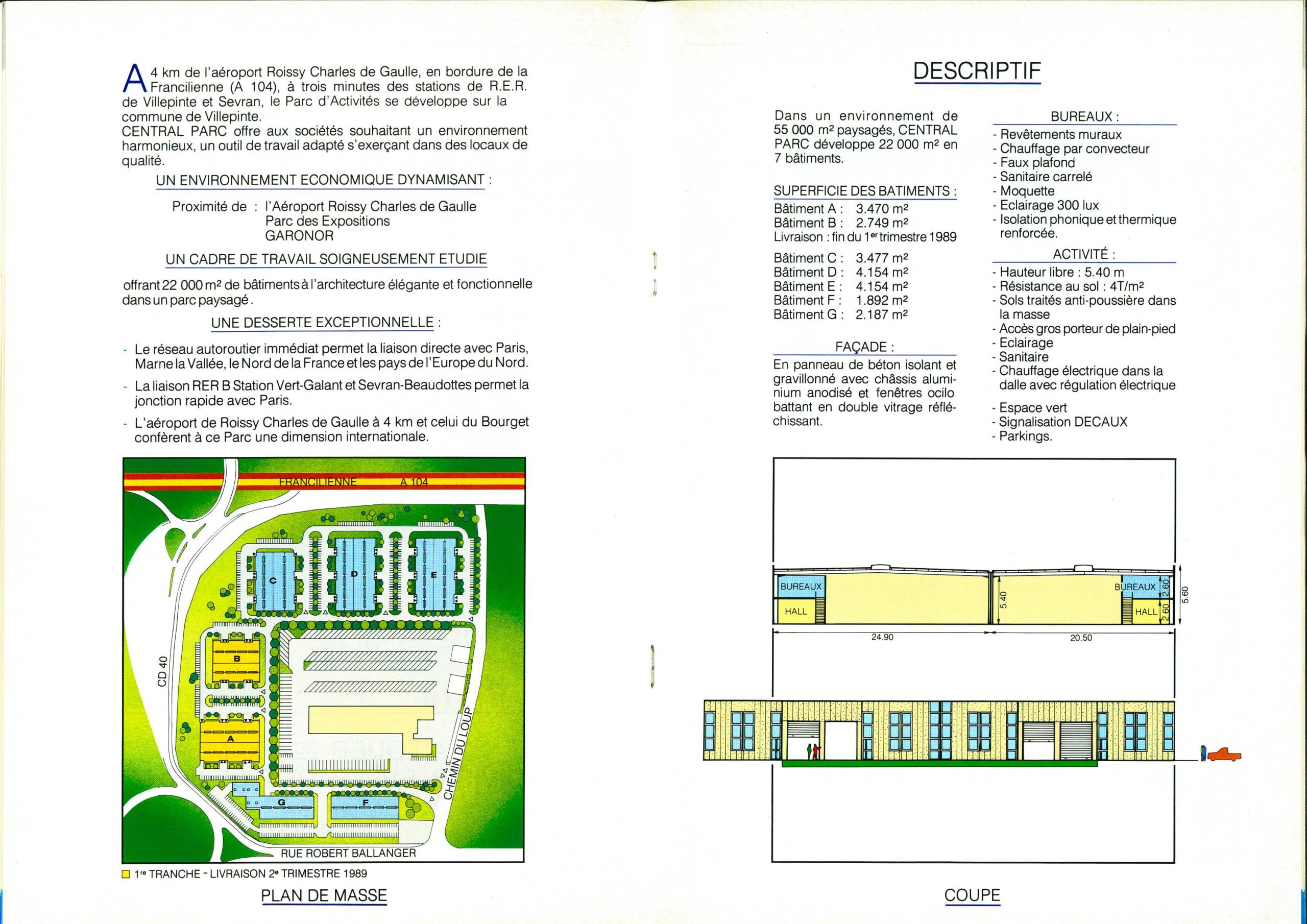 A 4 km de l'aéroport Roissy Charles de Gaulle, en bordure de la Francilienne (A 104), à trois minutes des stations de R.E.R. de Villepinte et Sevran, le Parc d'Activités se développe sur la commune de Villepinte.
CENTRAL PARC offre aux sociétés souhaitant un environnement harmonieux, un outil de travail adapté s'exerçant dans des locaux de qualité.

UN ENVIRONNEMENT ECONOMIQUE DYNAMISANT :

Proximité de : l'Aéroport Roissy Charles de Gaulle
Parc des Expositions
GARONOR

UN CADRE DE TRAVAIL SOIGNEUSEMENT ETUDIE

offrant 22 000 m² de bâtiments à l'architecture élégante et fonctionnelle dans un parc paysagé.

UNE DESSERTE EXCEPTIONNELLE :

- Le réseau autoroutier immédiat permet la liaison directe avec Paris, Marne la Vallée, le Nord de la France et les pays de l'Europe du Nord.
- La liaison RER B Station Vert-Galant et Sevran-Beaudottes permet la jonction rapide avec Paris.
- L'aéroport de Roissy Charles de Gaulle à 4 km et celui du Bourget confèrent à ce Parc une dimension internationale.

FRANCILIENNE A 104
C D E B A G F
CD 40
CHEMIN DU LOUP
RUE ROBERT BALLANGER

1re TRANCHE - LIVRAISON 2e TRIMESTRE 1989

PLAN DE MASSE

DESCRIPTIF

Dans un environnement de 55 000 m² paysagés, CENTRAL PARC développe 22 000 m² en 7 bâtiments.

SUPERFICIE DES BATIMENTS :
Bâtiment A : 3.470 m²
Bâtiment B : 2.749 m²
Livraison : fin du 1er trimestre 1989

Bâtiment C : 3.477 m²
Bâtiment D : 4.154 m²
Bâtiment E : 4.154 m²
Bâtiment F : 1.892 m²
Bâtiment G : 2.187 m²

FAÇADE :
En panneau de béton isolant et gravillonné avec châssis aluminium anodisé et fenêtres ocilo battant en double vitrage réfléchissant.

BUREAUX :
- Revêtements muraux
- Chauffage par convecteur
- Faux plafond
- Sanitaire carrelé
- Moquette
- Eclairage 300 lux
- Isolation phonique et thermique renforcée.

ACTIVITÉ :
- Hauteur libre : 5.40 m
- Résistance au sol : 4T/m²
- Sols traités anti-poussière dans la masse
- Accès gros porteur de plain-pied
- Eclairage
- Sanitaire
- Chauffage électrique dans la dalle avec régulation électrique

- Espace vert
- Signalisation DECAUX
- Parkings.

BUREAUX
HALL
5.40
BUREAUX
HALL
2.60
2.60
5.60
24.90
20.50

COUPE